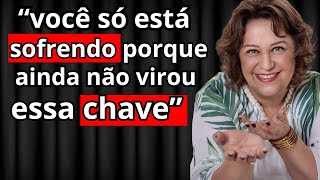 “você só está sofrendo porque ainda não virou essa chave”